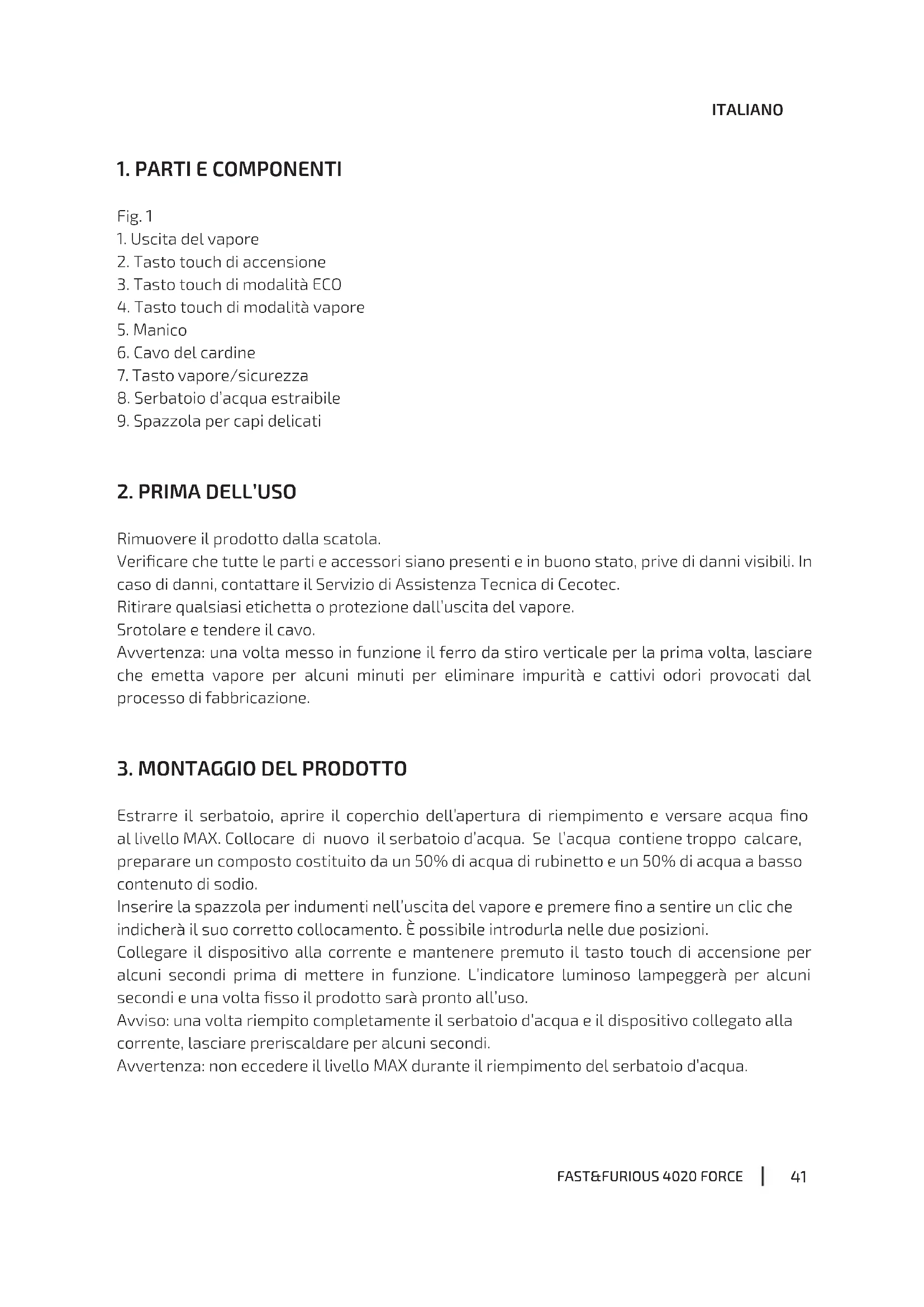 ITALIANO

1. PARTI E COMPONENTI

Fig. 1
1. Uscita del vapore
2. Tasto touch di accensione
3. Tasto touch di modalità ECO
4. Tasto touch di modalità vapore
5. Manico
6. Cavo del cardine
7. Tasto vapore/sicurezza
8. Serbatoio d'acqua estraibile
9. Spazzola per capi delicati

2. PRIMA DELL'USO

Rimuovere il prodotto dalla scatola.
Verificare che tutte le parti e accessori siano presenti e in buono stato, prive di danni visibili. In caso di danni, contattare il Servizio di Assistenza Tecnica di Cecotec.
Ritirare qualsiasi etichetta o protezione dall'uscita del vapore.
Srotolare e tendere il cavo.
Avvertenza: una volta messo in funzione il ferro da stiro verticale per la prima volta, lasciare che emetta vapore per alcuni minuti per eliminare impurità e cattivi odori provocati dal processo di fabbricazione.

3. MONTAGGIO DEL PRODOTTO

Estrarre il serbatoio, aprire il coperchio dell'apertura di riempimento e versare acqua fino al livello MAX. Collocare di nuovo il serbatoio d'acqua. Se l'acqua contiene troppo calcare, preparare un composto costituito da un 50% di acqua di rubinetto e un 50% di acqua a basso contenuto di sodio.
Inserire la spazzola per indumenti nell'uscita del vapore e premere fino a sentire un clic che indicherà il suo corretto collocamento. È possibile introdurla nelle due posizioni.
Collegare il dispositivo alla corrente e mantenere premuto il tasto touch di accensione per alcuni secondi prima di mettere in funzione. L'indicatore luminoso lampeggerà per alcuni secondi e una volta fisso il prodotto sarà pronto all'uso.
Avviso: una volta riempito completamente il serbatoio d'acqua e il dispositivo collegato alla corrente, lasciare preriscaldare per alcuni secondi.
Avvertenza: non eccedere il livello MAX durante il riempimento del serbatoio d'acqua.

FAST&FURIOUS 4020 FORCE | 41